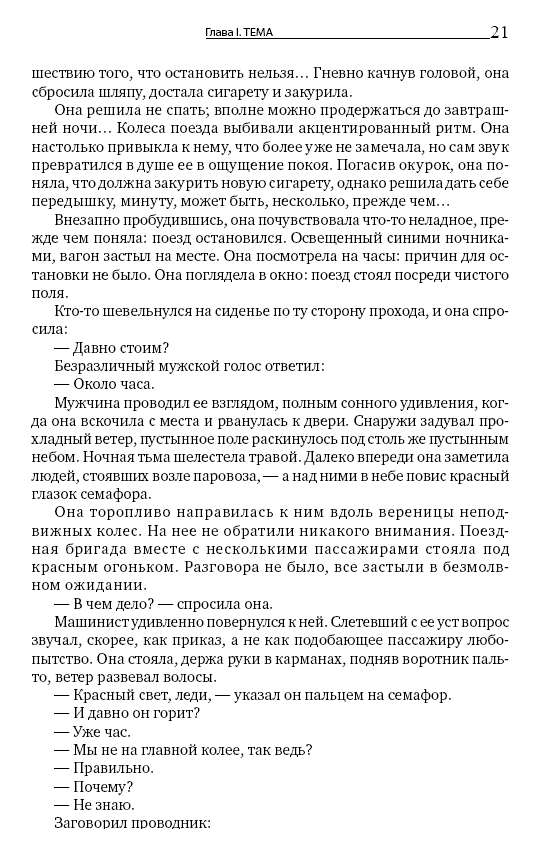 Глава I. ТЕМА 21

шествию того, что остановить нельзя… Гневно качнув головой, она сбросила шляпу, достала сигарету и закурила.

Она решила не спать; вполне можно продержаться до завтрашней ночи… Колеса поезда выбивали акцентированный ритм. Она настолько привыкла к нему, что более уже не замечала, но сам звук превратился в душе ее в ощущение покоя. Погасив окурок, она поняла, что должна закурить новую сигарету, однако решила дать себе передышку, минуту, может быть, несколько, прежде чем…

Внезапно пробудившись, она почувствовала что-то неладное, прежде чем поняла: поезд остановился. Освещенный синими ночниками, вагон застыл на месте. Она посмотрела на часы: причин для остановки не было. Она поглядела в окно: поезд стоял посреди чистого поля.

Кто-то шевельнулся на сиденье по ту сторону прохода, и она спросила:

— Давно стоим?

Безразличный мужской голос ответил:

— Около часа.

Мужчина проводил ее взглядом, полным сонного удивления, когда она вскочила с места и рванулась к двери. Снаружи задувал прохладный ветер, пустынное поле раскинулось под столь же пустынным небом. Ночная тьма шелестела травой. Далеко впереди она заметила людей, стоявших возле паровоза, — а над ними в небе повис красный глазок семафора.

Она торопливо направилась к ним вдоль вереницы неподвижных колес. На нее не обратили никакого внимания. Поездная бригада вместе с несколькими пассажирами стояла под красным огоньком. Разговора не было, все застыли в безмолвном ожидании.

— В чем дело? — спросила она.

Машинист удивленно повернулся к ней. Слетевший с ее уст вопрос звучал, скорее, как приказ, а не как подобающее пассажиру любопытство. Она стояла, держа руки в карманах, подняв воротник пальто, ветер развевал волосы.

— Красный свет, леди, — указал он пальцем на семафор.

— И давно он горит?

— Уже час.

— Мы не на главной колее, так ведь?

— Правильно.

— Почему?

— Не знаю.

Заговорил проводник: